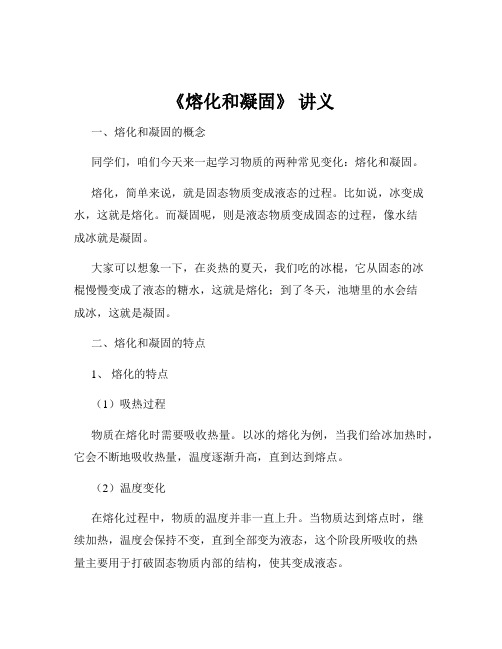 《熔化和凝固》 讲义

一、熔化和凝固的概念

同学们，咱们今天来一起学习物质的两种常见变化：熔化和凝固。

熔化，简单来说，就是固态物质变成液态的过程。比如说，冰变成水，这就是熔化。而凝固呢，则是液态物质变成固态的过程，像水结成冰就是凝固。

大家可以想象一下，在炎热的夏天，我们吃的冰棍，它从固态的冰棍慢慢变成了液态的糖水，这就是熔化；到了冬天，池塘里的水会结成冰，这就是凝固。

二、熔化和凝固的特点

1、 熔化的特点

（1）吸热过程

物质在熔化时需要吸收热量。以冰的熔化为例，当我们给冰加热时，它会不断地吸收热量，温度逐渐升高，直到达到熔点。

（2）温度变化

在熔化过程中，物质的温度并非一直上升。当物质达到熔点时，继续加热，温度会保持不变，直到全部变为液态，这个阶段所吸收的热量主要用于打破固态物质内部的结构，使其变成液态。